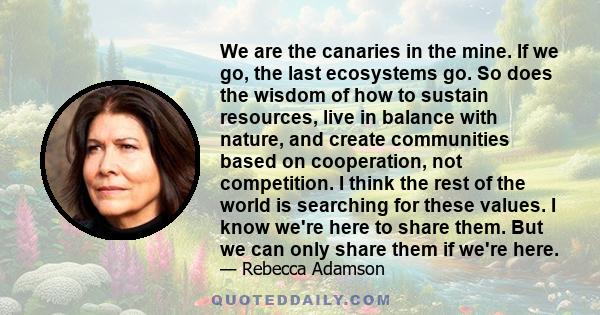 We are the canaries in the mine. If we go, the last ecosystems go. So does the wisdom of how to sustain resources, live in balance with nature, and create communities based on cooperation, not competition. I think the rest of the world is searching for these values. I know we're here to share them. But we can only share them if we're here.

— Rebecca Adamson

QUOTEDDAILY.COM